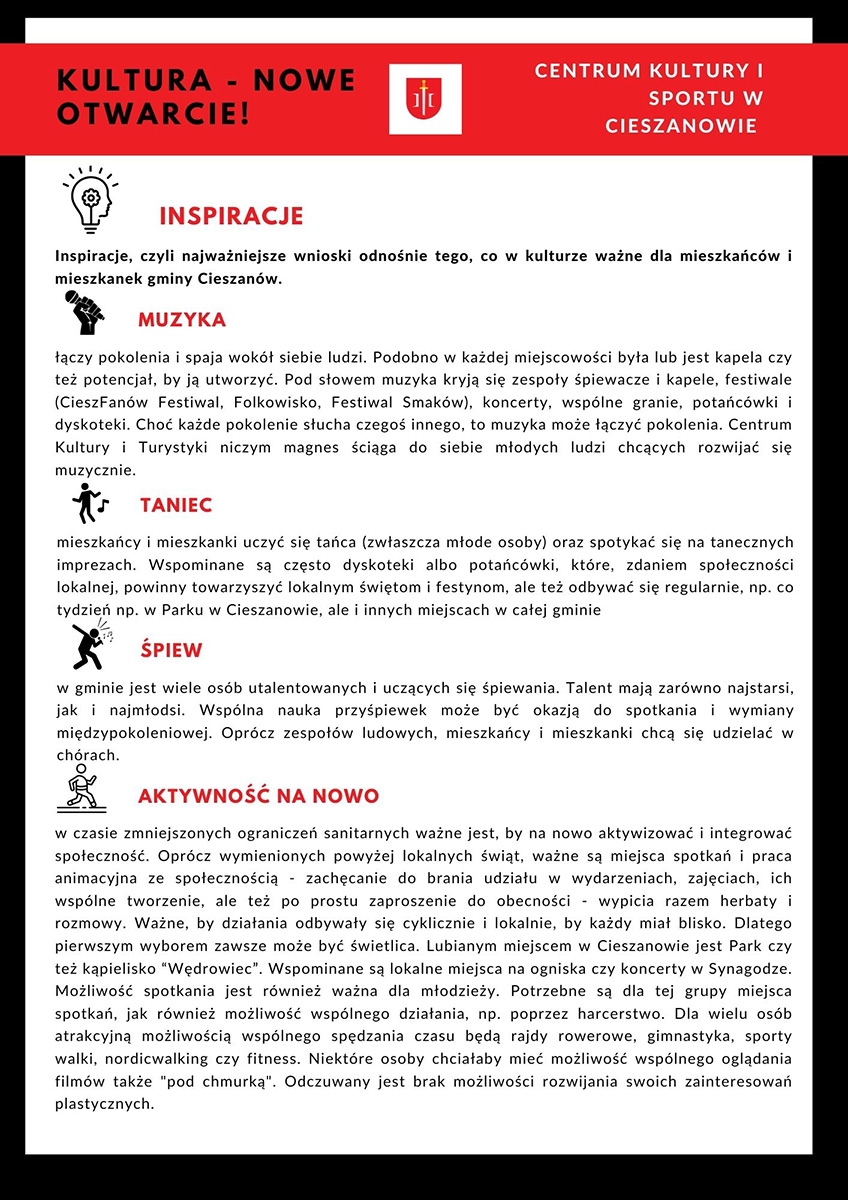 KULTURA - NOWE OTWARCIE!

CENTRUM KULTURY I SPORTU W CIESZANOWIE

INSPIRACJE

Inspiracje, czyli najważniejsze wnioski odnośnie tego, co w kulturze ważne dla mieszkańców i mieszkanek gminy Cieszanów.

MUZYKA

łączy pokolenia i spaja wokół siebie ludzi. Podobno w każdej miejscowości była lub jest kapela czy też potencjał, by ją utworzyć. Pod słowem muzyka kryją się zespoły śpiewacze i kapele, festiwale (CieszFanów Festiwal, Folkowisko, Festiwal Smaków), koncerty, wspólne granie, potańcówki i dyskoteki. Choć każde pokolenie słucha czegoś innego, to muzyka może łączyć pokolenia. Centrum Kultury i Turystyki niczym magnes ściąga do siebie młodych ludzi chcących rozwijać się muzycznie.

TANIEC

mieszkańcy i mieszkanki uczyć się tańca (zwłaszcza młode osoby) oraz spotykać się na tanecznych imprezach. Wspominane są często dyskoteki albo potańcówki, które, zdaniem społeczności lokalnej, powinny towarzyszyć lokalnym świętom i festynom, ale też odbywać się regularnie, np. co tydzień np. w Parku w Cieszanowie, ale i innych miejscach w całej gminie

ŚPIEW

w gminie jest wiele osób utalentowanych i uczących się śpiewania. Talent mają zarówno najstarsi, jak i najmłodsi. Wspólna nauka przyśpiewek może być okazją do spotkania i wymiany międzypokoleniowej. Oprócz zespołów ludowych, mieszkańcy i mieszkanki chcą się udzielać w chórach.

AKTYWNOŚĆ NA NOWO

w czasie zmniejszonych ograniczeń sanitarnych ważne jest, by na nowo aktywizować i integrować społeczność. Oprócz wymienionych powyżej lokalnych świąt, ważne są miejsca spotkań i praca animacyjna ze społecznością - zachęcanie do brania udziału w wydarzeniach, zajęciach, ich wspólne tworzenie, ale też po prostu zaproszenie do obecności - wypicia razem herbaty i rozmowy. Ważne, by działania odbywały się cyklicznie i lokalnie, by każdy miał blisko. Dlatego pierwszym wyborem zawsze może być świetlica. Lubianym miejscem w Cieszanowie jest Park czy też kąpielisko “Wędrowiec”. Wspominane są lokalne miejsca na ogniska czy koncerty w Synagodze. Możliwość spotkania jest również ważna dla młodzieży. Potrzebne są dla tej grupy miejsca spotkań, jak również możliwość wspólnego działania, np. poprzez harcerstwo. Dla wielu osób atrakcyjną możliwością wspólnego spędzania czasu będą rajdy rowerowe, gimnastyka, sporty walki, nordicwalking czy fitness. Niektóre osoby chciałaby mieć możliwość wspólnego oglądania filmów także "pod chmurką". Odczuwany jest brak możliwości rozwijania swoich zainteresowań plastycznych.